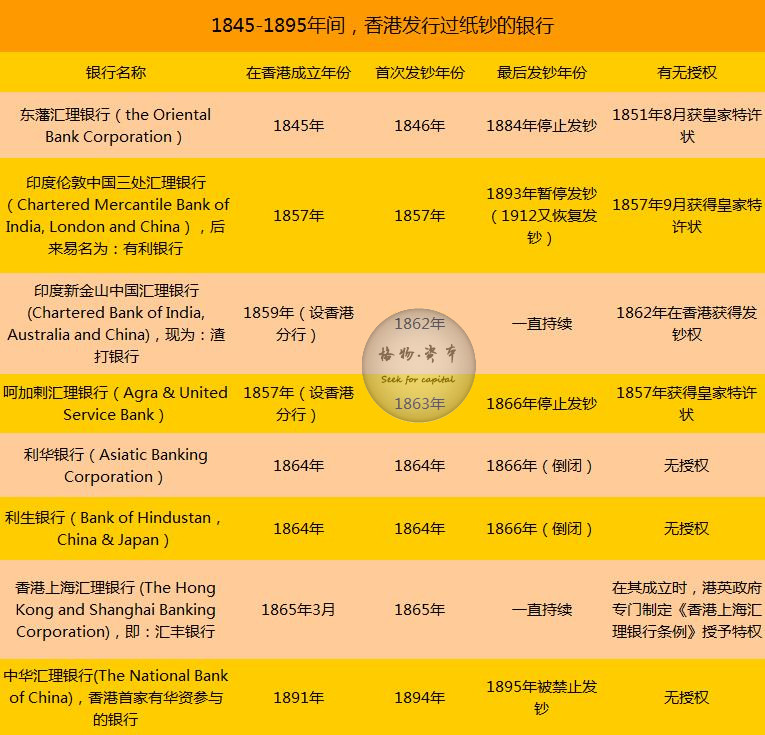 1845-1895年间，香港发行过纸钞的银行

| 银行名称 | 在香港成立年份 | 首次发钞年份 | 最后发钞年份 | 有无授权 |
|---|---|---|---|---|
| 东藩汇理银行（the Oriental Bank Corporation） | 1845年 | 1846年 | 1884年停止发钞 | 1851年8月获皇家特许状 |
| 印度伦敦中国三处汇理银行（Chartered Mercantile Bank of India, London and China），后来易名为：有利银行 | 1857年 | 1857年 | 1893年暂停发钞（1912又恢复发钞） | 1857年9月获得皇家特许状 |
| 印度新金山中国汇理银行 (Chartered Bank of India, Australia and China)，现为：渣打银行 | 1859年（设香港分行） | 1862年 | 一直持续 | 1862年在香港获得发钞权 |
| 呵加剌汇理银行（Agra & United Service Bank） | 1857年（设香港分行） | 1863年 | 1866年停止发钞 | 1857年获得皇家特许状 |
| 利华银行（Asiatic Banking Corporation） | 1864年 | 1864年 | 1866年（倒闭） | 无授权 |
| 利生银行（Bank of Hindustan，China & Japan） | 1864年 | 1864年 | 1866年（倒闭） | 无授权 |
| 香港上海汇理银行 (The Hong Kong and Shanghai Banking Corporation)，即：汇丰银行 | 1865年3月 | 1865年 | 一直持续 | 在其成立时，港英政府专门制定《香港上海汇理银行条例》授予特权 |
| 中华汇理银行(The National Bank of China)，香港首家有华资参与的银行 | 1891年 | 1894年 | 1895年被禁止发钞 | 无授权 |

格物·资本
Seek for capital